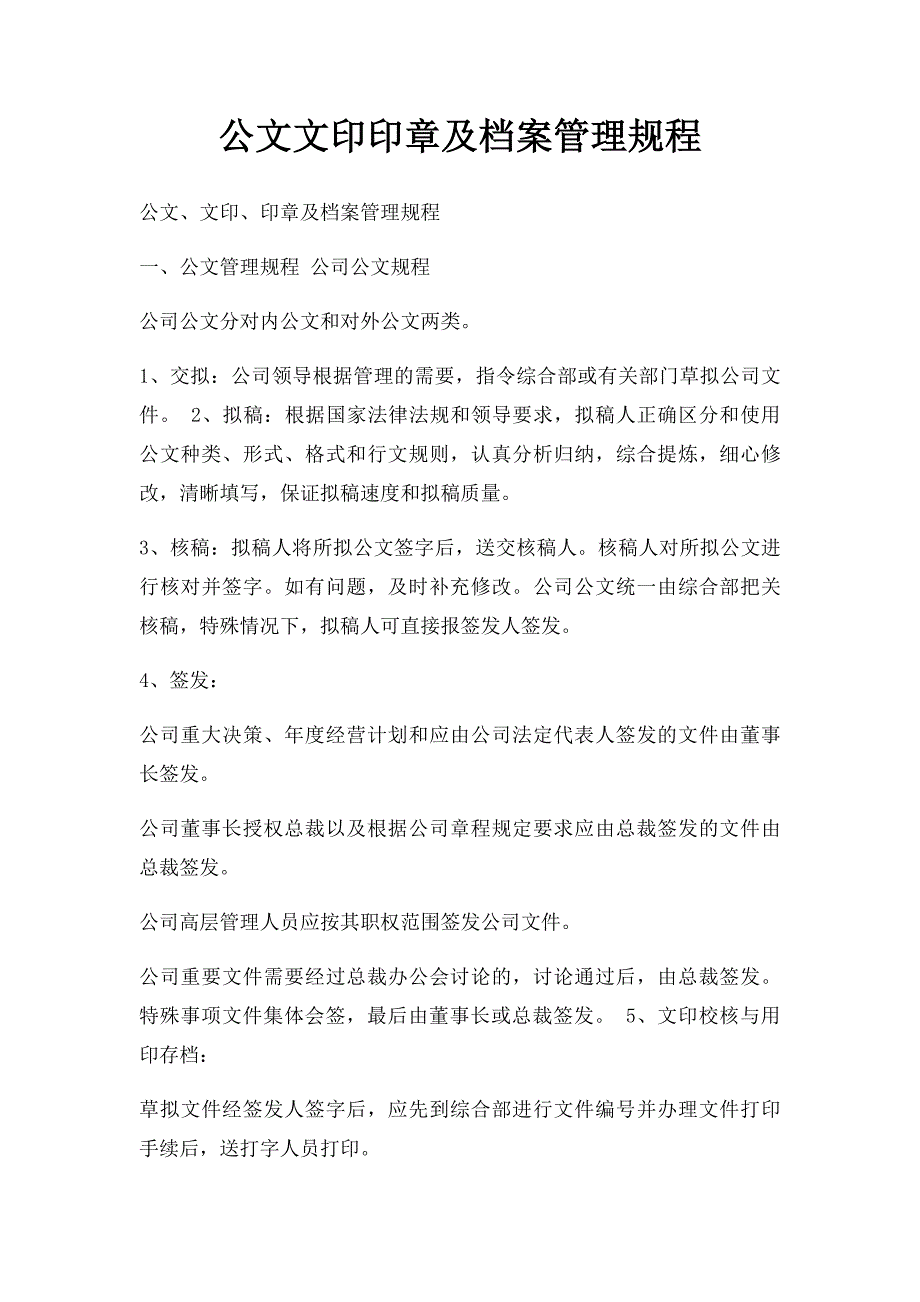 公文文印印章及档案管理规程

公文、文印、印章及档案管理规程

一、公文管理规程 公司公文规程

公司公文分对内公文和对外公文两类。

1、交拟：公司领导根据管理的需要，指令综合部或有关部门草拟公司文件。 2、拟稿：根据国家法律法规和领导要求，拟稿人正确区分和使用公文种类、形式、格式和行文规则，认真分析归纳，综合提炼，细心修改，清晰填写，保证拟稿速度和拟稿质量。

3、核稿：拟稿人将所拟公文签字后，送交核稿人。核稿人对所拟公文进行核对并签字。如有问题，及时补充修改。公司公文统一由综合部把关核稿，特殊情况下，拟稿人可直接报签发人签发。

4、签发：

公司重大决策、年度经营计划和应由公司法定代表人签发的文件由董事长签发。

公司董事长授权总裁以及根据公司章程规定要求应由总裁签发的文件由总裁签发。

公司高层管理人员应按其职权范围签发公司文件。

公司重要文件需要经过总裁办公会讨论的，讨论通过后，由总裁签发。特殊事项文件集体会签，最后由董事长或总裁签发。 5、文印校核与用印存档：

草拟文件经签发人签字后，应先到综合部进行文件编号并办理文件打印手续后，送打字人员打印。